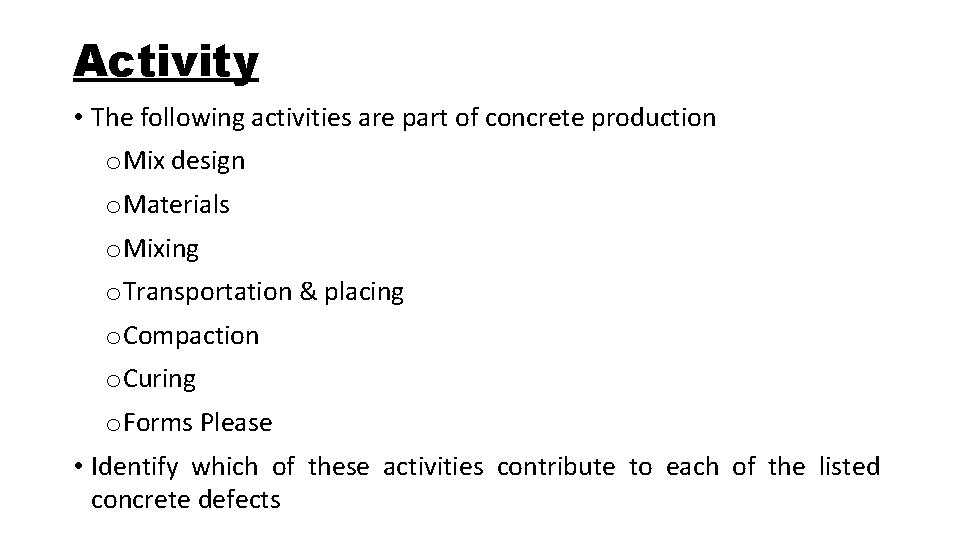 Activity

• The following activities are part of concrete production

o Mix design

o Materials

o Mixing

o Transportation & placing

o Compaction

o Curing

o Forms Please

• Identify which of these activities contribute to each of the listed concrete defects